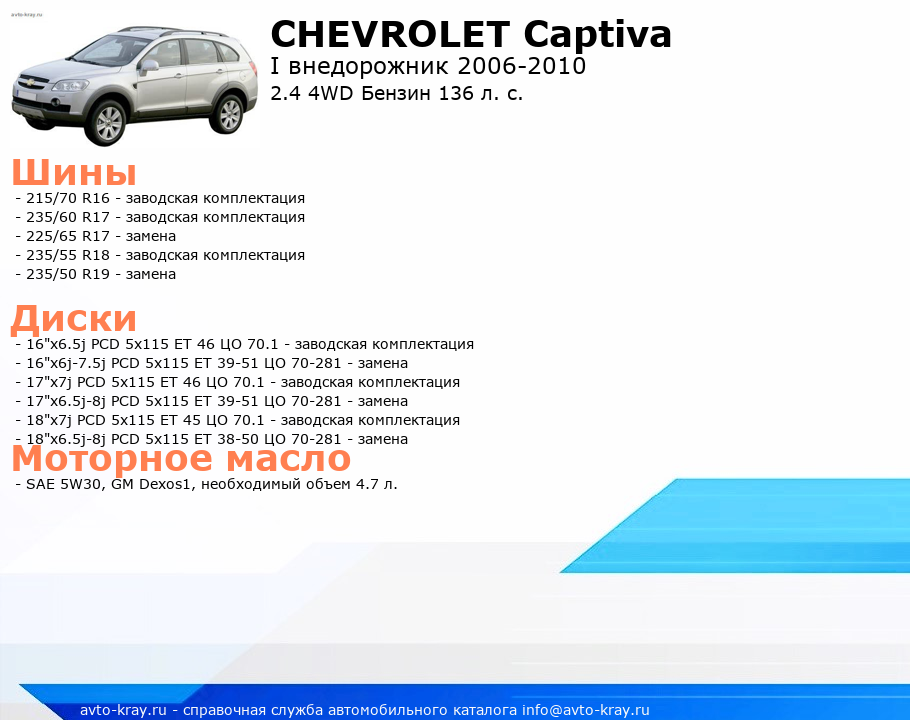 avto-kray.ru

CHEVROLET Captiva
I внедорожник 2006-2010
2.4 4WD Бензин 136 л. с.

Шины
- 215/70 R16 - заводская комплектация
- 235/60 R17 - заводская комплектация
- 225/65 R17 - замена
- 235/55 R18 - заводская комплектация
- 235/50 R19 - замена

Диски
- 16"x6.5j PCD 5x115 ET 46 ЦО 70.1 - заводская комплектация
- 16"x6j-7.5j PCD 5x115 ET 39-51 ЦО 70-281 - замена
- 17"x7j PCD 5x115 ET 46 ЦО 70.1 - заводская комплектация
- 17"x6.5j-8j PCD 5x115 ET 39-51 ЦО 70-281 - замена
- 18"x7j PCD 5x115 ET 45 ЦО 70.1 - заводская комплектация
- 18"x6.5j-8j PCD 5x115 ET 38-50 ЦО 70-281 - замена

Моторное масло
- SAE 5W30, GM Dexos1, необходимый объем 4.7 л.

avto-kray.ru - справочная служба автомобильного каталога info@avto-kray.ru